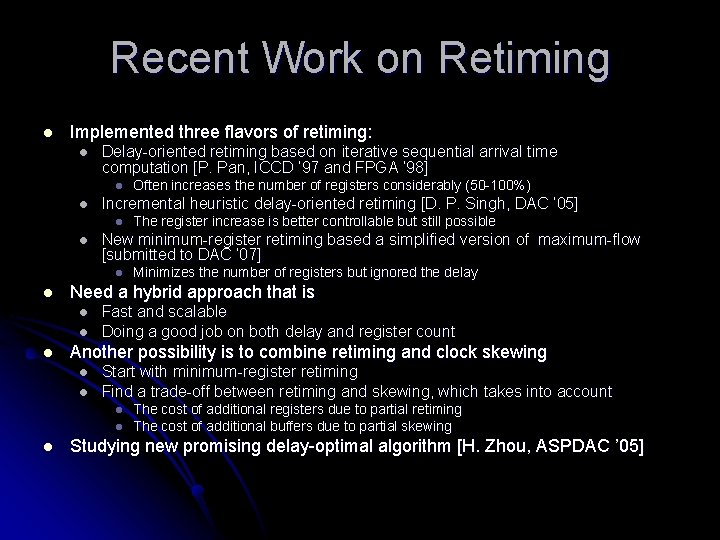 Recent Work on Retiming

• Implemented three flavors of retiming:
• Delay-oriented retiming based on iterative sequential arrival time computation [P. Pan, ICCD '97 and FPGA '98]
• Often increases the number of registers considerably (50-100%)
• Incremental heuristic delay-oriented retiming [D. P. Singh, DAC '05]
• The register increase is better controllable but still possible
• New minimum-register retiming based a simplified version of maximum-flow [submitted to DAC '07]
• Minimizes the number of registers but ignored the delay
• Need a hybrid approach that is
• Fast and scalable
• Doing a good job on both delay and register count
• Another possibility is to combine retiming and clock skewing
• Start with minimum-register retiming
• Find a trade-off between retiming and skewing, which takes into account
• The cost of additional registers due to partial retiming
• The cost of additional buffers due to partial skewing
• Studying new promising delay-optimal algorithm [H. Zhou, ASPDAC '05]